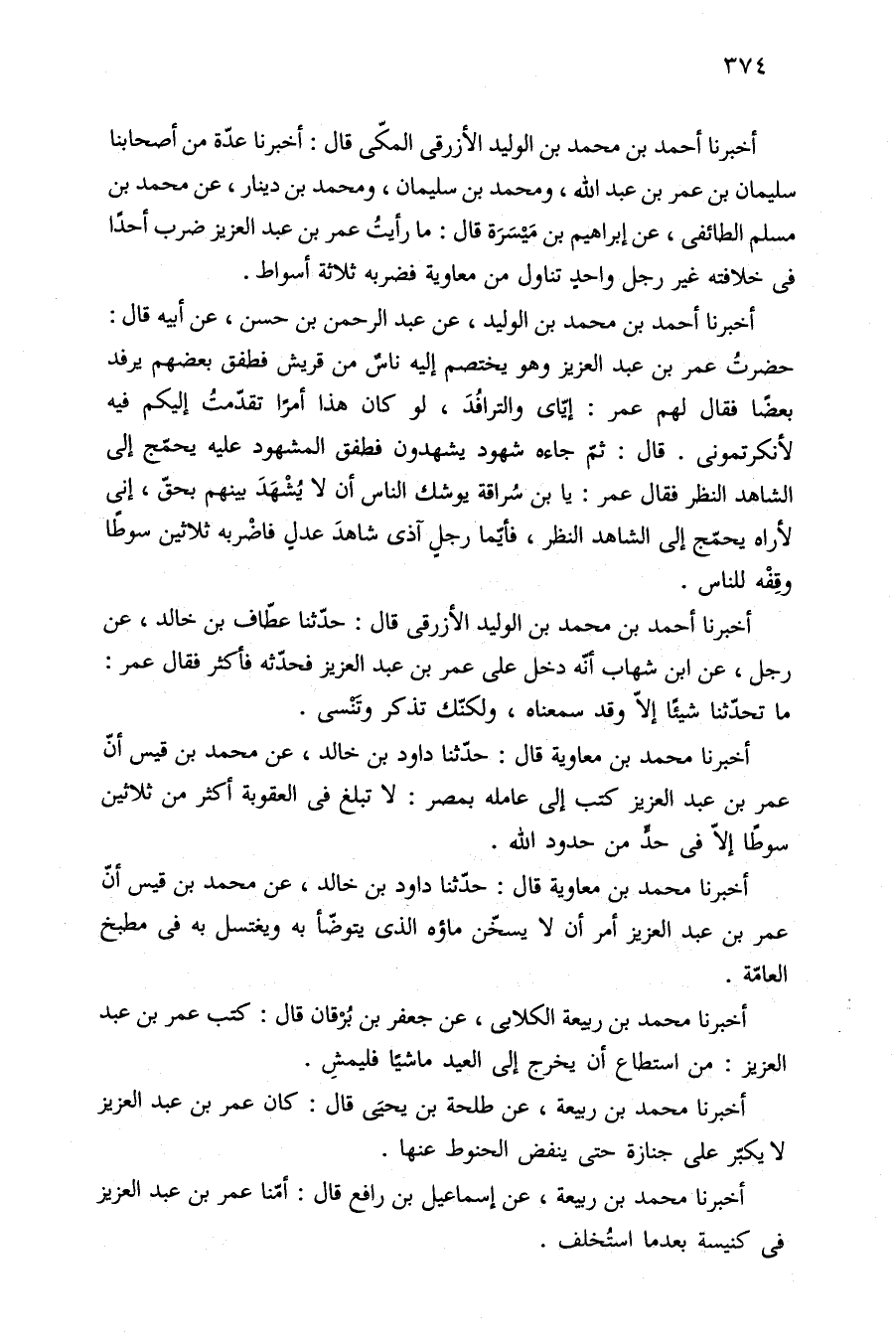 ٣٧٤

أخبرنا أحمد بن محمد بن الوليد الأزرقى المكّى قال : أخبرنا عدّة من أصحابنا سليمان بن عمر بن عبد الله ، ومحمد بن سليمان ، ومحمد بن دينار ، عن محمد بن مسلم الطائفى ، عن إبراهيم بن مَيْسَرَة قال : ما رأيتُ عمر بن عبد العزيز ضرب أحدًا فى خلافته غير رجل واحدٍ تناول من معاوية فضربه ثلاثة أسواط .

أخبرنا أحمد بن محمد بن الوليد ، عن عبد الرحمن بن حسن ، عن أبيه قال : حضرتُ عمر بن عبد العزيز وهو يختصم إليه ناسٌ من قريش فطفق بعضهم يرفد بعضًا فقال لهم عمر : إيّاى والترافُدَ ، لو كان هذا أمرًا تقدّمتُ إليكم فيه لأنكرتمونى . قال : ثمّ جاءه شهود يشهدون فطفق المشهود عليه يحمّج إلى الشاهد النظر فقال عمر : يا بن سُراقة يوشك الناس أن لا يُشْهَدَ بينهم بحقّ ، إنى لأراه يحمّج إلى الشاهد النظر ، فأيّما رجلٍ آذى شاهدَ عدلٍ فاضْربه ثلاثين سوطًا وقِفْه للناس .

أخبرنا أحمد بن محمد بن الوليد الأزرقى قال : حدّثنا عطّاف بن خالد ، عن رجل ، عن ابن شهاب أنّه دخل على عمر بن عبد العزيز فحدّثه فأكثر فقال عمر : ما تحدّثنا شيئًا إلاّ وقد سمعناه ، ولكنّك تذكر وتَنْسى .

أخبرنا محمد بن معاوية قال : حدّثنا داود بن خالد ، عن محمد بن قيس أنّ عمر بن عبد العزيز كتب إلى عامله بمصر : لا تبلغ فى العقوبة أكثر من ثلاثين سوطًا إلاّ فى حدٍّ من حدود الله .

أخبرنا محمد بن معاوية قال : حدّثنا داود بن خالد ، عن محمد بن قيس أنّ عمر بن عبد العزيز أمر أن لا يسخّن ماؤه الذى يتوضّأ به ويغتسل به فى مطبخ العامّة .

أخبرنا محمد بن ربيعة الكلابى ، عن جعفر بن بُرْقان قال : كتب عمر بن عبد العزيز : من استطاع أن يخرج إلى العيد ماشيًا فليمشِ .

أخبرنا محمد بن ربيعة ، عن طلحة بن يحيَى قال : كان عمر بن عبد العزيز لا يكبّر على جنازة حتى ينفض الحنوط عنها .

أخبرنا محمد بن ربيعة ، عن إسماعيل بن رافع قال : أمّنا عمر بن عبد العزيز فى كنيسة بعدما استُخلف .